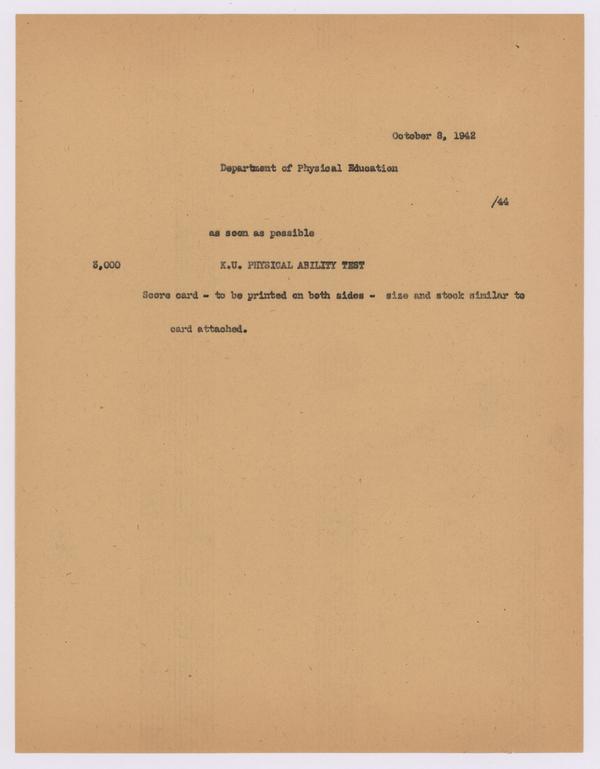 October 8, 1942

Department of Physical Education

/44

as soon as possible

3,000 K.U. PHYSICAL ABILITY TEST

Score card - to be printed on both sides - size and stock similar to card attached.